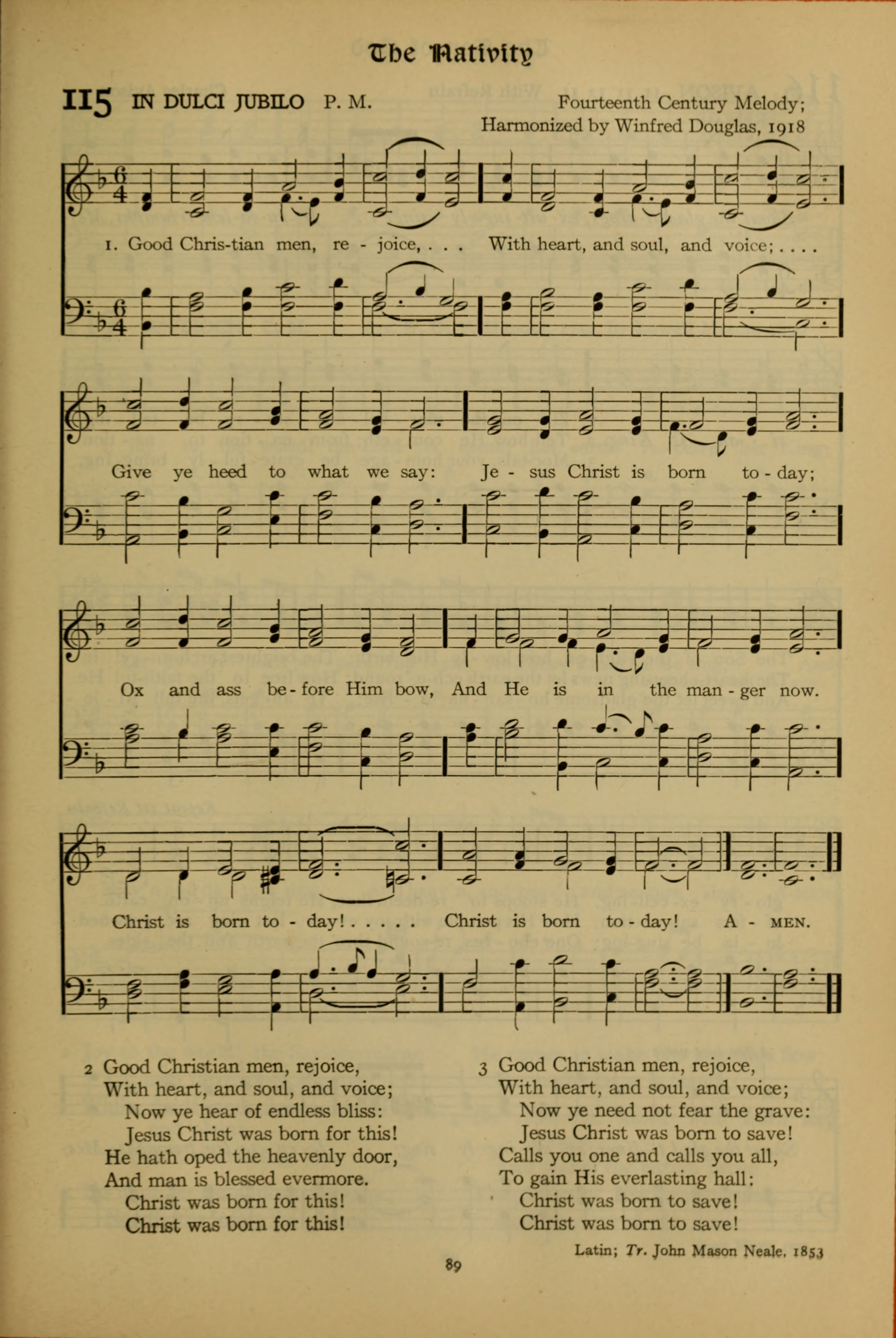 The Nativity

115 IN DULCI JUBILO P. M.

Fourteenth Century Melody;
Harmonized by Winfred Douglas, 1918

1. Good Chris-tian men, re - joice, . . . With heart, and soul, and voice; . . . .

Give ye heed to what we say: Je - sus Christ is born to - day;

Ox and ass be - fore Him bow, And He is in the man - ger now.

Christ is born to - day! . . . . . Christ is born to - day! A - MEN.

2 Good Christian men, rejoice,
With heart, and soul, and voice;
Now ye hear of endless bliss:
Jesus Christ was born for this!
He hath oped the heavenly door,
And man is blessed evermore.
Christ was born for this!
Christ was born for this!

3 Good Christian men, rejoice,
With heart, and soul, and voice;
Now ye need not fear the grave:
Jesus Christ was born to save!
Calls you one and calls you all,
To gain His everlasting hall:
Christ was born to save!
Christ was born to save!

Latin; Tr. John Mason Neale, 1853

89